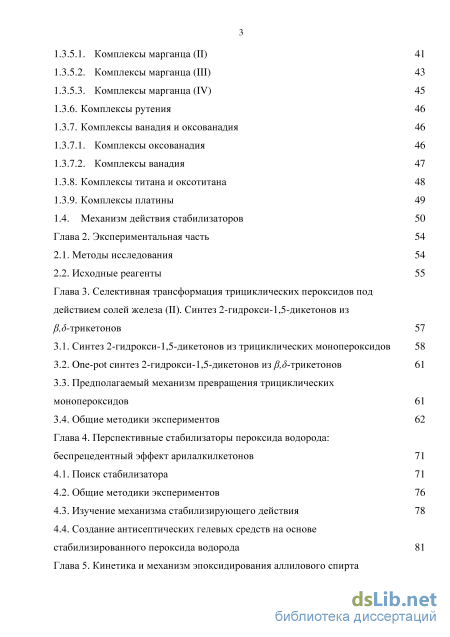 3

1.3.5.1. Комплексы марганца (II) 41
1.3.5.2. Комплексы марганца (III) 43
1.3.5.3. Комплексы марганца (IV) 45
1.3.6. Комплексы рутения 46
1.3.7. Комплексы ванадия и оксованадия 46
1.3.7.1. Комплексы оксованадия 46
1.3.7.2. Комплексы ванадия 47
1.3.8. Комплексы титана и оксотитана 48
1.3.9. Комплексы платины 49
1.4. Механизм действия стабилизаторов 50
Глава 2. Экспериментальная часть 54
2.1. Методы исследования 54
2.2. Исходные реагенты 55
Глава 3. Селективная трансформация трициклических пероксидов под действием солей железа (II). Синтез 2-гидрокси-1,5-дикетонов из $\beta,\delta$-трикетонов 57
3.1. Синтез 2-гидрокси-1,5-дикетонов из трициклических монопероксидов 58
3.2. One-pot синтез 2-гидрокси-1,5-дикетонов из $\beta,\delta$-трикетонов 61
3.3. Предполагаемый механизм превращения трициклических монопероксидов 61
3.4. Общие методики экспериментов 62
Глава 4. Перспективные стабилизаторы пероксида водорода: беспрецедентный эффект арилалкилкетонов 71
4.1. Поиск стабилизатора 71
4.2. Общие методики экспериментов 76
4.3. Изучение механизма стабилизирующего действия 78
4.4. Создание антисептических гелевых средств на основе стабилизированного пероксида водорода 81
Глава 5. Кинетика и механизм эпоксидирования аллилового спирта

dsLib.net
библиотека диссертаций